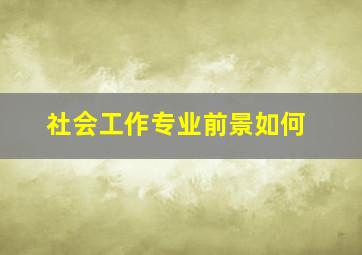 社会工作专业前景如何